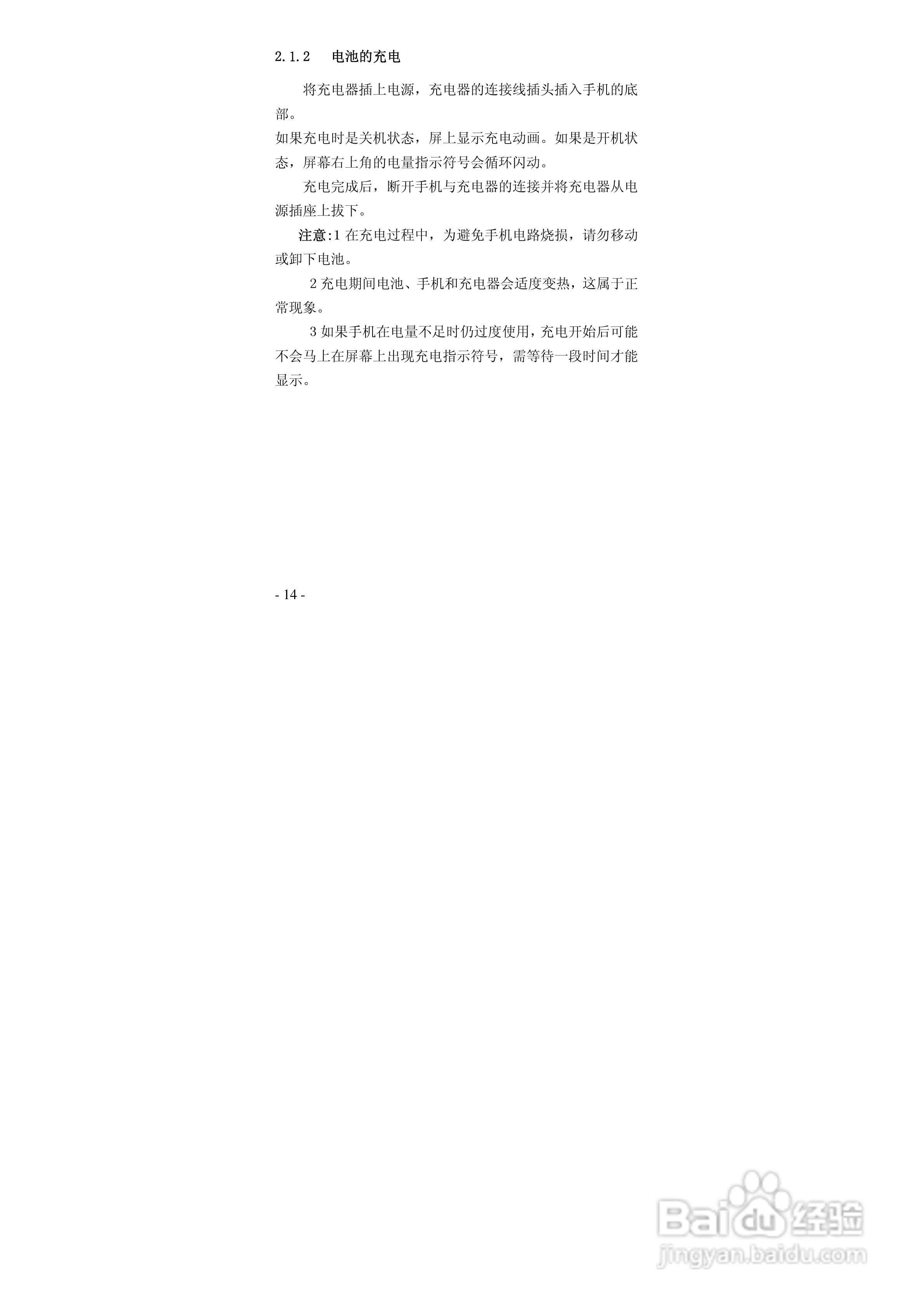 2.1.2 电池的充电

将充电器插上电源，充电器的连接线插头插入手机的底部。

如果充电时是关机状态，屏上显示充电动画。如果是开机状态，屏幕右上角的电量指示符号会循环闪动。

充电完成后，断开手机与充电器的连接并将充电器从电源插座上拔下。

注意:1在充电过程中，为避免手机电路烧损，请勿移动或卸下电池。

2充电期间电池、手机和充电器会适度变热，这属于正常现象。

3如果手机在电量不足时仍过度使用，充电开始后可能不会马上在屏幕上出现充电指示符号，需等待一段时间才能显示。

- 14 -

Baidu经验
jingyan.baidu.com